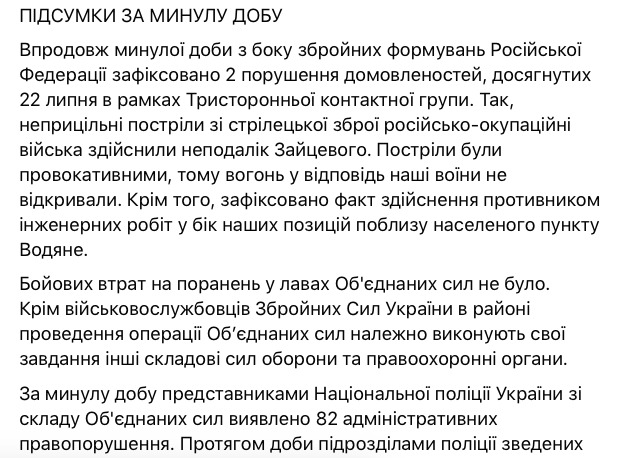 ПІДСУМКИ ЗА МИНУЛУ ДОБУ

Впродовж минулої доби з боку збройних формувань Російської Федерації зафіксовано 2 порушення домовленостей, досягнутих 22 липня в рамках Тристоронньої контактної групи. Так, неприцільні постріли зі стрілецької зброї російсько-окупаційні війська здійснили неподалік Зайцевого. Постріли були провокативними, тому вогонь у відповідь наші воїни не відкривали. Крім того, зафіксовано факт здійснення противником інженерних робіт у бік наших позицій поблизу населеного пункту Водяне.

Бойових втрат на поранень у лавах Об'єднаних сил не було. Крім військовослужбовців Збройних Сил України в районі проведення операції Об'єднаних сил належно виконують свої завдання інші складові сил оборони та правоохоронні органи.

За минулу добу представниками Національної поліції України зі складу Об'єднаних сил виявлено 82 адміністративних правопорушення. Протягом доби підрозділами поліції зведених